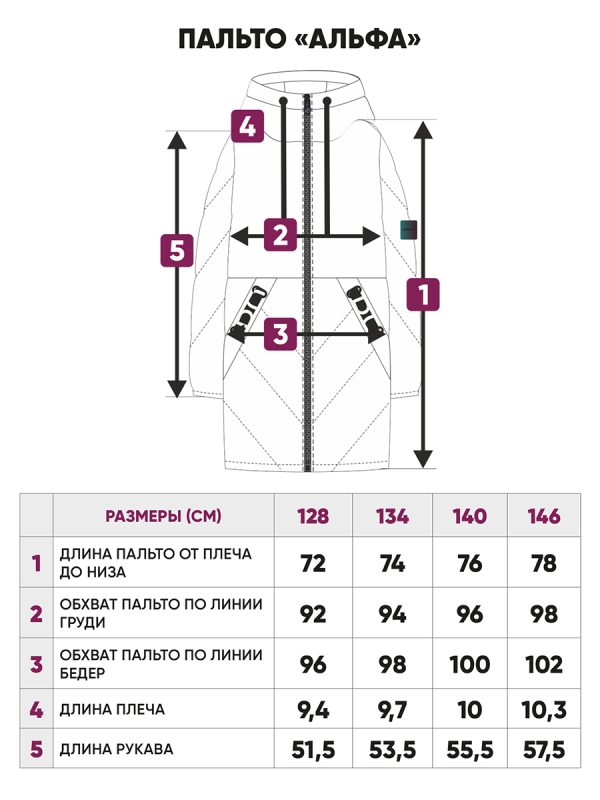 ПАЛЬТО «АЛЬФА»

4

2

5

1

3

|   | РАЗМЕРЫ (СМ) | 128 | 134 | 140 | 146 |
|---|---|---|---|---|---|
| 1 | ДЛИНА ПАЛЬТО ОТ ПЛЕЧА ДО НИЗА | 72 | 74 | 76 | 78 |
| 2 | ОБХВАТ ПАЛЬТО ПО ЛИНИИ ГРУДИ | 92 | 94 | 96 | 98 |
| 3 | ОБХВАТ ПАЛЬТО ПО ЛИНИИ БЕДЕР | 96 | 98 | 100 | 102 |
| 4 | ДЛИНА ПЛЕЧА | 9,4 | 9,7 | 10 | 10,3 |
| 5 | ДЛИНА РУКАВА | 51,5 | 53,5 | 55,5 | 57,5 |